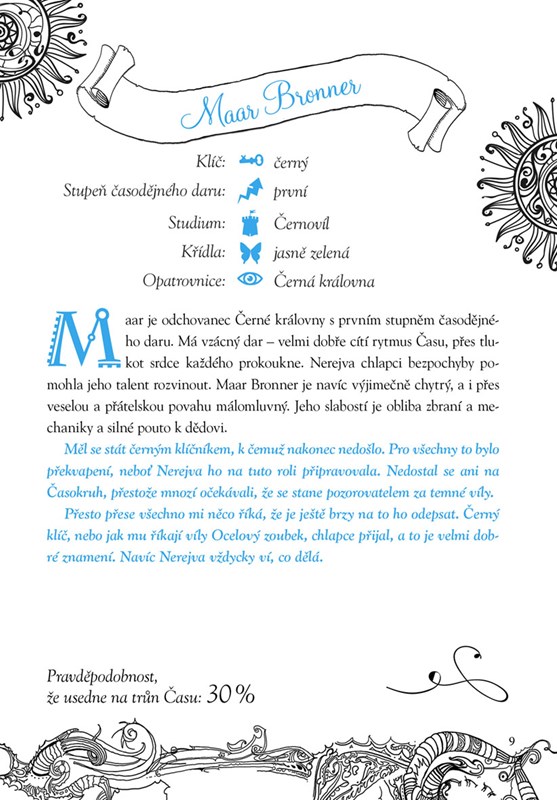 Maar Bronner

Klíč: černý
Stupeň časodějného daru: první
Studium: Černovíl
Křídla: jasně zelená
Opatrovnice: Černá královna

Maar je odchovanec Černé královny s prvním stupněm časodějného daru. Má vzácný dar – velmi dobře cítí rytmus Času, přes tlukot srdce každého prokoukne. Nerejva chlapci bezpochyby pomohla jeho talent rozvinout. Maar Bronner je navíc výjimečně chytrý, a i přes veselou a přátelskou povahu málomluvný. Jeho slabostí je obliba zbraní a mechaniky a silné pouto k dědovi.

Měl se stát černým klíčníkem, k čemuž nakonec nedošlo. Pro všechny to bylo překvapení, neboť Nerejva ho na tuto roli připravovala. Nedostal se ani na Časokruh, přestože mnozí očekávali, že se stane pozorovatelem za temné víly.

Přesto přese všechno mi něco říká, že je ještě brzy na to ho odepsat. Černý klíč, nebo jak mu říkají víly Ocelový zoubek, chlapce přijal, a to je velmi dobré znamení. Navíc Nerejva vždycky ví, co dělá.

Pravděpodobnost, že usedne na trůn Času: 30 %

9